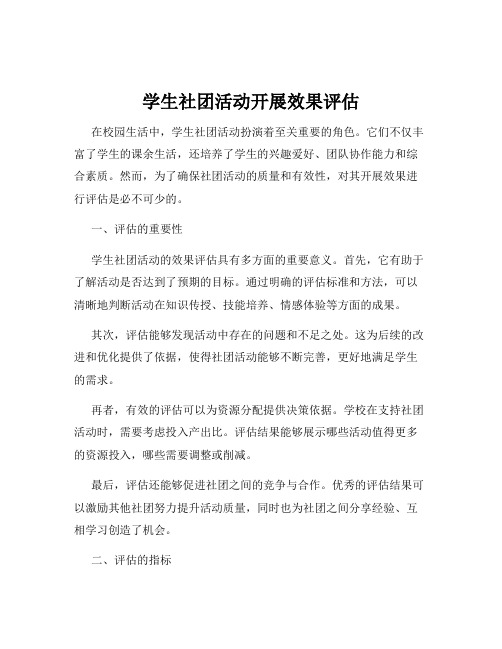 学生社团活动开展效果评估

在校园生活中，学生社团活动扮演着至关重要的角色。它们不仅丰富了学生的课余生活，还培养了学生的兴趣爱好、团队协作能力和综合素质。然而，为了确保社团活动的质量和有效性，对其开展效果进行评估是必不可少的。

一、评估的重要性

学生社团活动的效果评估具有多方面的重要意义。首先，它有助于了解活动是否达到了预期的目标。通过明确的评估标准和方法，可以清晰地判断活动在知识传授、技能培养、情感体验等方面的成果。

其次，评估能够发现活动中存在的问题和不足之处。这为后续的改进和优化提供了依据，使得社团活动能够不断完善，更好地满足学生的需求。

再者，有效的评估可以为资源分配提供决策依据。学校在支持社团活动时，需要考虑投入产出比。评估结果能够展示哪些活动值得更多的资源投入，哪些需要调整或削减。

最后，评估还能够促进社团之间的竞争与合作。优秀的评估结果可以激励其他社团努力提升活动质量，同时也为社团之间分享经验、互相学习创造了机会。

二、评估的指标